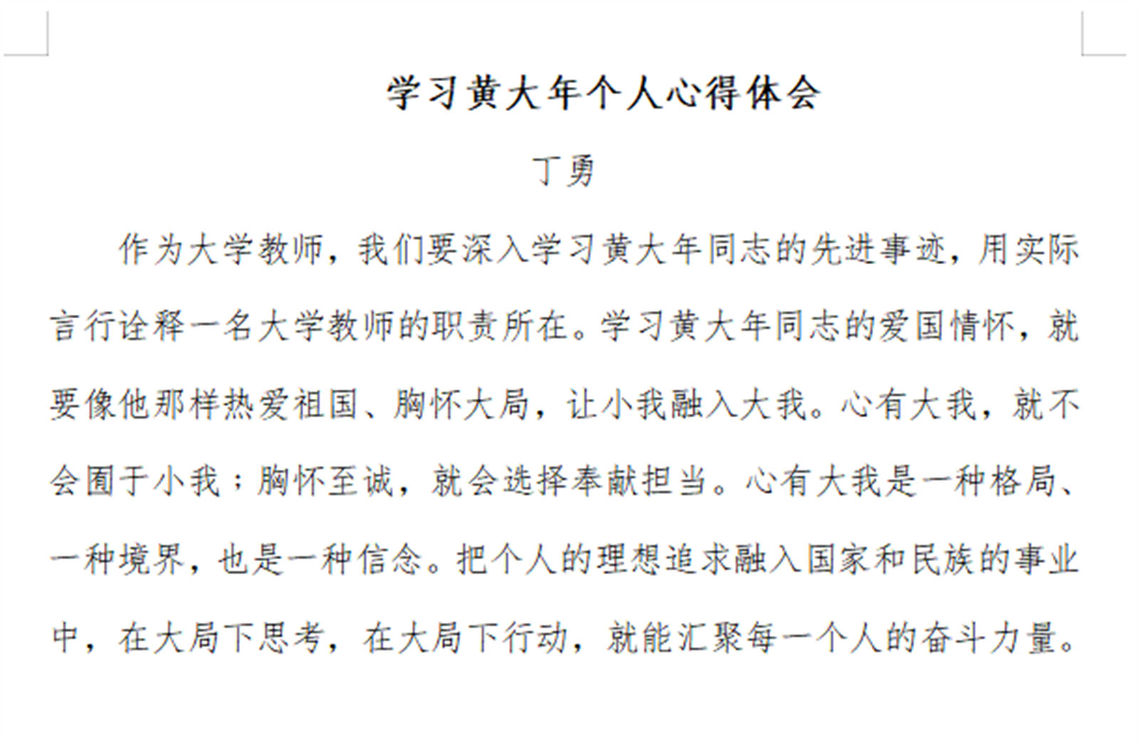 学习黄大年个人心得体会

丁勇

作为大学教师，我们要深入学习黄大年同志的先进事迹，用实际言行诠释一名大学教师的职责所在。学习黄大年同志的爱国情怀，就要像他那样热爱祖国、胸怀大局，让小我融入大我。心有大我，就不会囿于小我；胸怀至诚，就会选择奉献担当。心有大我是一种格局、一种境界，也是一种信念。把个人的理想追求融入国家和民族的事业中，在大局下思考，在大局下行动，就能汇聚每一个人的奋斗力量。